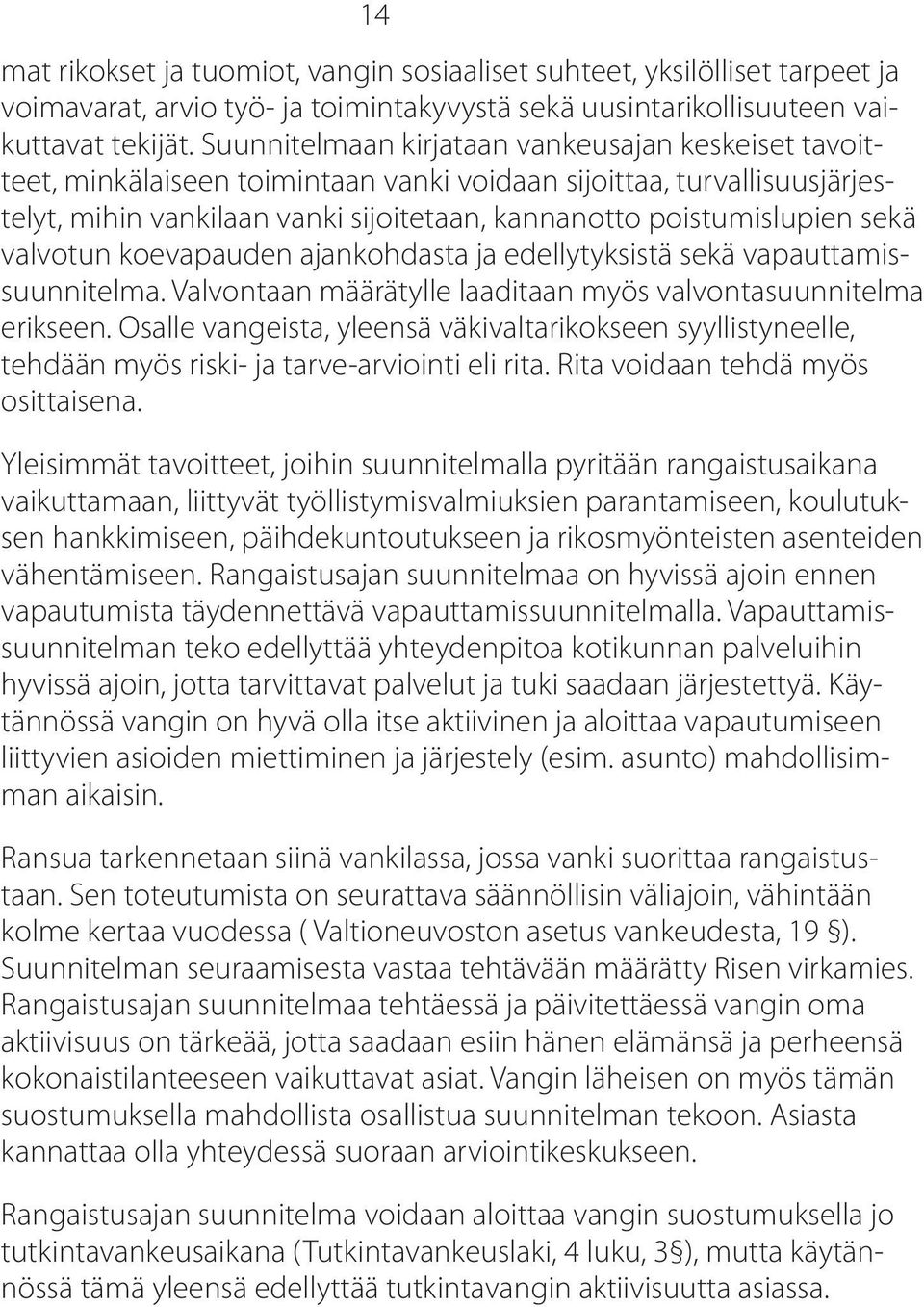 14

mat rikokset ja tuomiot, vangin sosiaaliset suhteet, yksilölliset tarpeet ja voimavarat, arvio työ- ja toimintakyvystä sekä uusintarikollisuuteen vaikuttavat tekijät. Suunnitelmaan kirjataan vankeusajan keskeiset tavoitteet, minkälaiseen toimintaan vanki voidaan sijoittaa, turvallisuusjärjestelyt, mihin vankilaan vanki sijoitetaan, kannanotto poistumislupien sekä valvotun koevapauden ajankohdasta ja edellytyksistä sekä vapauttamissuunnitelma. Valvontaan määrätylle laaditaan myös valvontasuunnitelma erikseen. Osalle vangeista, yleensä väkivaltarikokseen syyllistyneelle, tehdään myös riski- ja tarve-arviointi eli rita. Rita voidaan tehdä myös osittaisena.

Yleisimmät tavoitteet, joihin suunnitelmalla pyritään rangaistusaikana vaikuttamaan, liittyvät työllistymisvalmiuksien parantamiseen, koulutuksen hankkimiseen, päihdekuntoutukseen ja rikosmyönteisten asenteiden vähentämiseen. Rangaistusajan suunnitelmaa on hyvissä ajoin ennen vapautumista täydennettävä vapauttamissuunnitelmalla. Vapauttamissuunnitelman teko edellyttää yhteydenpitoa kotikunnan palveluihin hyvissä ajoin, jotta tarvittavat palvelut ja tuki saadaan järjestettyä. Käytännössä vangin on hyvä olla itse aktiivinen ja aloittaa vapautumiseen liittyvien asioiden miettiminen ja järjestely (esim. asunto) mahdollisimman aikaisin.

Ransua tarkennetaan siinä vankilassa, jossa vanki suorittaa rangaistustaan. Sen toteutumista on seurattava säännöllisin väliajoin, vähintään kolme kertaa vuodessa ( Valtioneuvoston asetus vankeudesta, 19 §). Suunnitelman seuraamisesta vastaa tehtävään määrätty Risen virkamies. Rangaistusajan suunnitelmaa tehtäessä ja päivitettäessä vangin oma aktiivisuus on tärkeää, jotta saadaan esiin hänen elämänsä ja perheensä kokonaistilanteeseen vaikuttavat asiat. Vangin läheisen on myös tämän suostumuksella mahdollista osallistua suunnitelman tekoon. Asiasta kannattaa olla yhteydessä suoraan arviointikeskukseen.

Rangaistusajan suunnitelma voidaan aloittaa vangin suostumuksella jo tutkintavankeusaikana (Tutkintavankeuslaki, 4 luku, 3§), mutta käytännössä tämä yleensä edellyttää tutkintavangin aktiivisuutta asiassa.